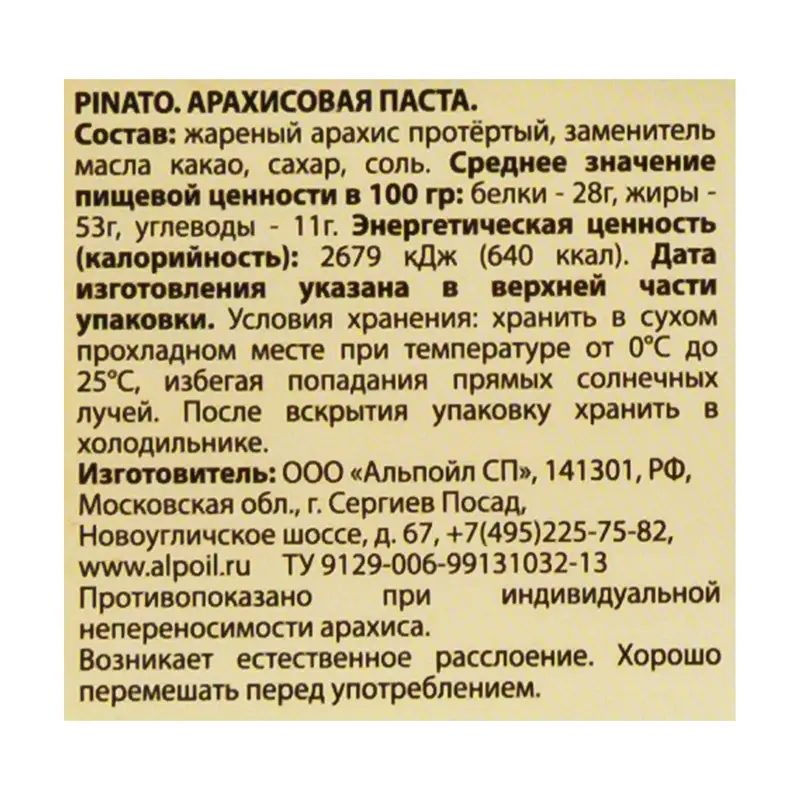 PINATO. АРАХИСОВАЯ ПАСТА.
Состав: жареный арахис протёртый, заменитель масла какао, сахар, соль. Среднее значение пищевой ценности в 100 гр: белки - 28г, жиры - 53г, углеводы - 11г. Энергетическая ценность (калорийность): 2679 кДж (640 ккал). Дата изготовления указана в верхней части упаковки. Условия хранения: хранить в сухом прохладном месте при температуре от 0°С до 25°С, избегая попадания прямых солнечных лучей. После вскрытия упаковку хранить в холодильнике.
Изготовитель: ООО «Альпойл СП», 141301, РФ, Московская обл., г. Сергиев Посад, Новоугличское шоссе, д. 67, +7(495)225-75-82, www.alpoil.ru ТУ 9129-006-99131032-13
Противопоказано при индивидуальной непереносимости арахиса.
Возникает естественное расслоение. Хорошо перемешать перед употреблением.